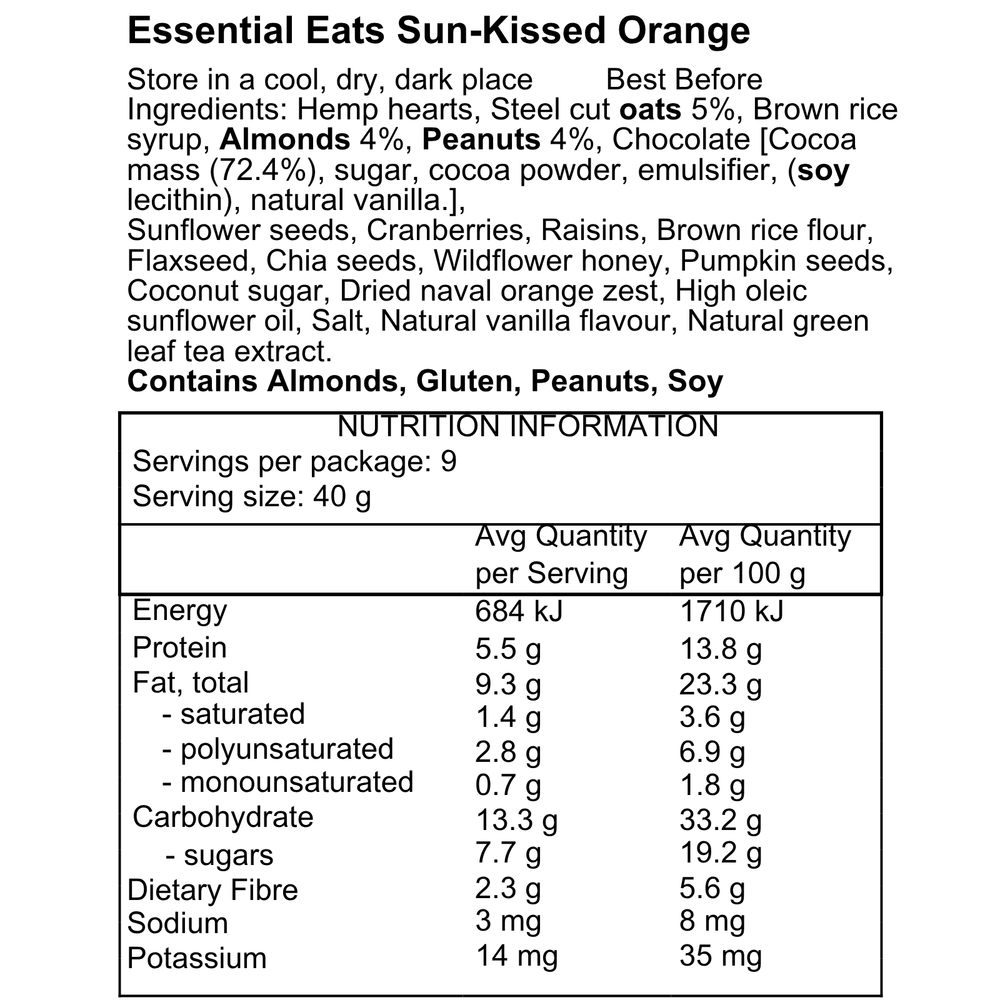 Essential Eats Sun-Kissed Orange

Store in a cool, dry, dark place Best Before
Ingredients: Hemp hearts, Steel cut oats 5%, Brown rice syrup, Almonds 4%, Peanuts 4%, Chocolate [Cocoa mass (72.4%), sugar, cocoa powder, emulsifier, (soy lecithin), natural vanilla.],
Sunflower seeds, Cranberries, Raisins, Brown rice flour, Flaxseed, Chia seeds, Wildflower honey, Pumpkin seeds, Coconut sugar, Dried naval orange zest, High oleic sunflower oil, Salt, Natural vanilla flavour, Natural green leaf tea extract.
Contains Almonds, Gluten, Peanuts, Soy

NUTRITION INFORMATION
Servings per package: 9
Serving size: 40 g

| | Avg Quantity per Serving | Avg Quantity per 100 g |
|---|---|---|
| Energy | 684 kJ | 1710 kJ |
| Protein | 5.5 g | 13.8 g |
| Fat, total | 9.3 g | 23.3 g |
| - saturated | 1.4 g | 3.6 g |
| - polyunsaturated | 2.8 g | 6.9 g |
| - monounsaturated | 0.7 g | 1.8 g |
| Carbohydrate | 13.3 g | 33.2 g |
| - sugars | 7.7 g | 19.2 g |
| Dietary Fibre | 2.3 g | 5.6 g |
| Sodium | 3 mg | 8 mg |
| Potassium | 14 mg | 35 mg |